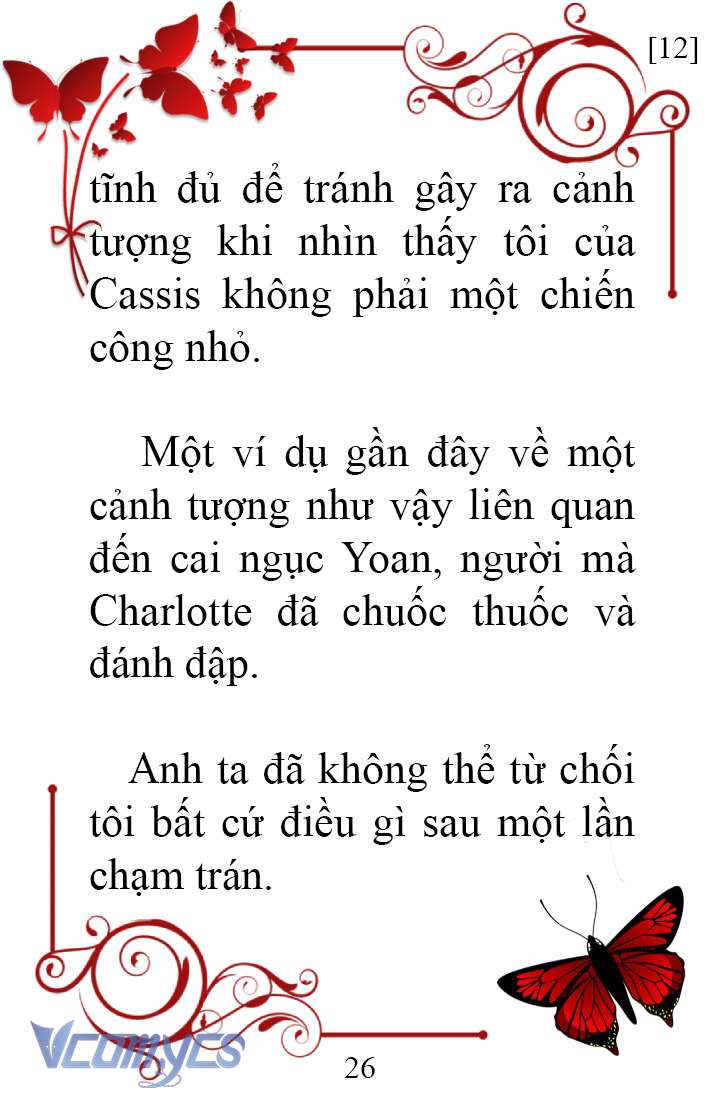 [12]

tĩnh đủ để tránh gây ra cảnh tượng khi nhìn thấy tôi của Cassis không phải một chiến công nhỏ.

Một ví dụ gần đây về một cảnh tượng như vậy liên quan đến cai ngục Yoan, người mà Charlotte đã chuốc thuốc và đánh đập.

Anh ta đã không thể từ chối tôi bất cứ điều gì sau một lần chạm trán.

Vcomycs

26